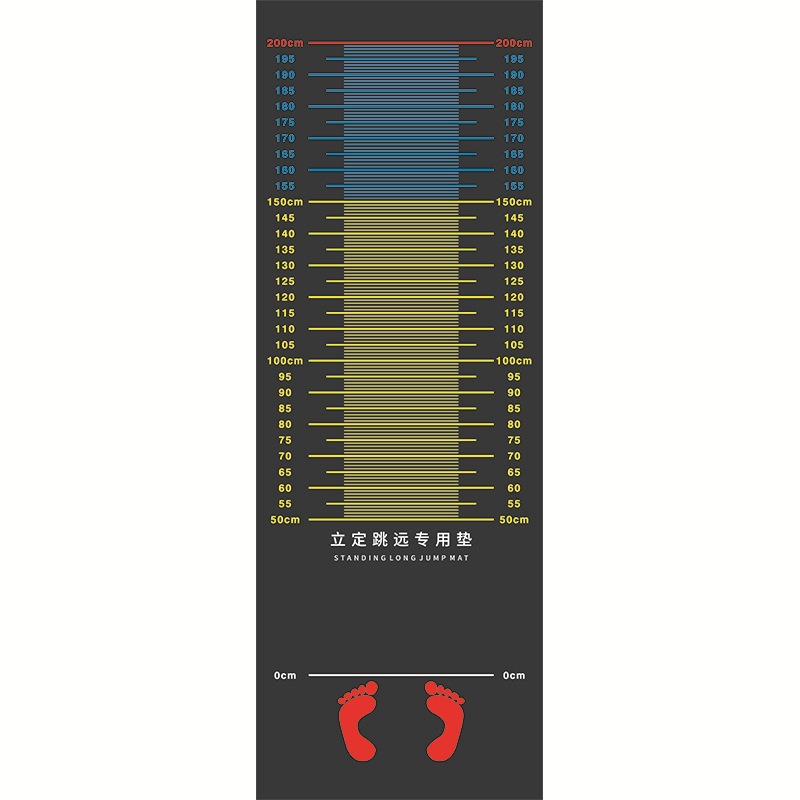 200cm 200cm
195 195
190 190
185 185
180 180
175 175
170 170
165 165
160 160
155 155
150cm 150cm
145 145
140 140
135 135
130 130
125 125
120 120
115 115
110 110
105 105
100cm 100cm
95 95
90 90
85 85
80 80
75 75
70 70
65 65
60 60
55 55
50cm 50cm

立定跳远专用垫
STANDING LONG JUMP MAT

0cm 0cm